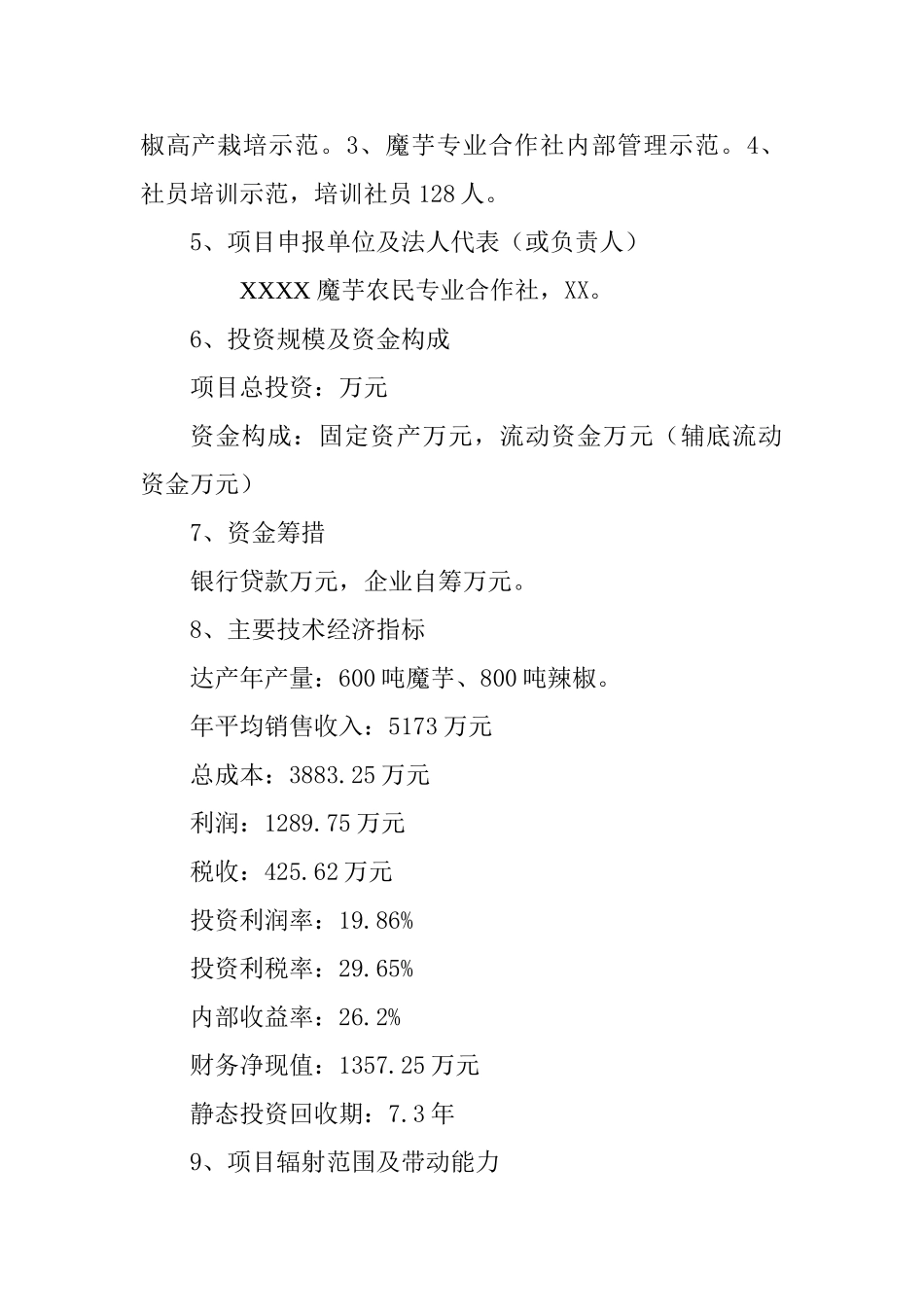 椒高产栽培示范。3、魔芋专业合作社内部管理示范。4、社员培训示范，培训社员 128 人。

5、项目申报单位及法人代表（或负责人）

XXXX 魔芋农民专业合作社，XX。

6、投资规模及资金构成

项目总投资：万元

资金构成：固定资产万元，流动资金万元（辅底流动资金万元）

7、资金筹措

银行贷款万元，企业自筹万元。

8、主要技术经济指标

达产年产量：600 吨魔芋、800 吨辣椒。

年平均销售收入：5173 万元

总成本：3883.25 万元

利润：1289.75 万元

税收：425.62 万元

投资利润率：19.86%

投资利税率：29.65%

内部收益率：26.2%

财务净现值：1357.25 万元

静态投资回收期：7.3 年

9、项目辐射范围及带动能力